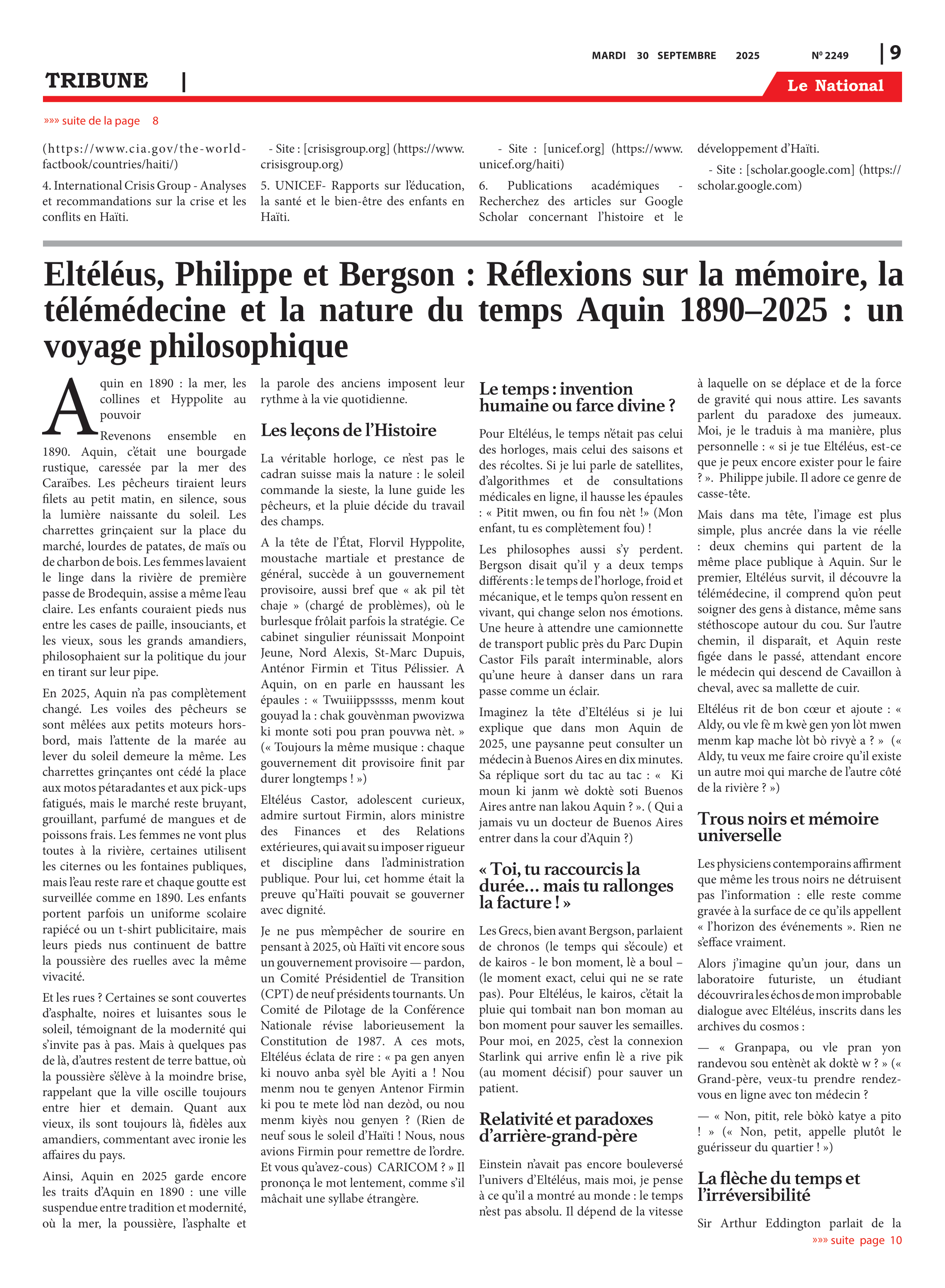 MARDI 30 SEPTEMBRE 2025 Nº 2249 | 9

TRIBUNE |

Le National

»»» suite de la page 8

(https://www.cia.gov/the-world-factbook/countries/haiti/)

4. International Crisis Group - Analyses et recommandations sur la crise et les conflits en Haïti.

- Site : [crisisgroup.org] (https://www.crisisgroup.org)

5. UNICEF- Rapports sur l'éducation, la santé et le bien-être des enfants en Haïti.

- Site : [unicef.org] (https://www.unicef.org/haiti)

6. Publications académiques - Recherchez des articles sur Google Scholar concernant l'histoire et le développement d'Haïti.

- Site : [scholar.google.com] (https://scholar.google.com)

Eltéléus, Philippe et Bergson : Réflexions sur la mémoire, la télémédecine et la nature du temps Aquin 1890–2025 : un voyage philosophique

Aquin en 1890 : la mer, les collines et Hyppolite au pouvoir

Revenons ensemble en 1890. Aquin, c'était une bourgade rustique, caressée par la mer des Caraïbes. Les pêcheurs tiraient leurs filets au petit matin, en silence, sous la lumière naissante du soleil. Les charrettes grinçaient sur la place du marché, lourdes de patates, de maïs ou de charbon de bois. Les femmes lavaient le linge dans la rivière de première passe de Brodequin, assise a même l'eau claire. Les enfants couraient pieds nus entre les cases de paille, insouciants, et les vieux, sous les grands amandiers, philosophaient sur la politique du jour en tirant sur leur pipe.

En 2025, Aquin n'a pas complètement changé. Les voiles des pêcheurs se sont mêlées aux petits moteurs hors-bord, mais l'attente de la marée au lever du soleil demeure la même. Les charrettes grinçantes ont cédé la place aux motos pétaradantes et aux pick-ups fatigués, mais le marché reste bruyant, grouillant, parfumé de mangues et de poissons frais. Les femmes ne vont plus toutes à la rivière, certaines utilisent les citernes ou les fontaines publiques, mais l'eau reste rare et chaque goutte est surveillée comme en 1890. Les enfants portent parfois un uniforme scolaire rapiécé ou un t-shirt publicitaire, mais leurs pieds nus continuent de battre la poussière des ruelles avec la même vivacité.

Et les rues ? Certaines se sont couvertes d'asphalte, noires et luisantes sous le soleil, témoignant de la modernité qui s'invite pas à pas. Mais à quelques pas de là, d'autres restent de terre battue, où la poussière s'élève à la moindre brise, rappelant que la ville oscille toujours entre hier et demain. Quant aux vieux, ils sont toujours là, fidèles aux amandiers, commentant avec ironie les affaires du pays.

Ainsi, Aquin en 2025 garde encore les traits d'Aquin en 1890 : une ville suspendue entre tradition et modernité, où la mer, la poussière, l'asphalte et la parole des anciens imposent leur rythme à la vie quotidienne.

Les leçons de l'Histoire

La véritable horloge, ce n'est pas le cadran suisse mais la nature : le soleil commande la sieste, la lune guide les pêcheurs, et la pluie décide du travail des champs.

A la tête de l'État, Florvil Hyppolite, moustache martiale et prestance de général, succède à un gouvernement provisoire, aussi bref que « ak pil tèt chaje » (chargé de problèmes), où le burlesque frôlait parfois la stratégie. Ce cabinet singulier réunissait Monpoint Jeune, Nord Alexis, St-Marc Dupuis, Anténor Firmin et Titus Pélissier. A Aquin, on en parle en haussant les épaules : « Twuiiippsssss, menm kout gouyad la : chak gouvènman pwovizwa ki monte soti pou pran pouvwa nèt. » (« Toujours la même musique : chaque gouvernement dit provisoire finit par durer longtemps ! »)

Eltéléus Castor, adolescent curieux, admire surtout Firmin, alors ministre des Finances et des Relations extérieures, qui avait su imposer rigueur et discipline dans l'administration publique. Pour lui, cet homme était la preuve qu'Haïti pouvait se gouverner avec dignité.

Je ne pus m'empêcher de sourire en pensant à 2025, où Haïti vit encore sous un gouvernement provisoire — pardon, un Comité Présidentiel de Transition (CPT) de neuf présidents tournants. Un Comité de Pilotage de la Conférence Nationale révise laborieusement la Constitution de 1987. A ces mots, Eltéléus éclata de rire : « pa gen anyen ki nouvo anba syèl ble Ayiti a ! Nou menm nou te genyen Antenor Firmin ki pou te mete lòd nan dezòd, ou nou menm kiyès nou genyen ? (Rien de neuf sous le soleil d'Haïti ! Nous, nous avions Firmin pour remettre de l'ordre. Et vous qu'avez-cous) CARICOM ? » Il prononça le mot lentement, comme s'il mâchait une syllabe étrangère.

Le temps : invention humaine ou farce divine ?

Pour Eltéléus, le temps n'était pas celui des horloges, mais celui des saisons et des récoltes. Si je lui parle de satellites, d'algorithmes et de consultations médicales en ligne, il hausse les épaules : « Pitit mwen, ou fin fou nèt !» (Mon enfant, tu es complètement fou) !

Les philosophes aussi s'y perdent. Bergson disait qu'il y a deux temps différents : le temps de l'horloge, froid et mécanique, et le temps qu'on ressent en vivant, qui change selon nos émotions. Une heure à attendre une camionnette de transport public près du Parc Dupin Castor Fils paraît interminable, alors qu'une heure à danser dans un rara passe comme un éclair.

Imaginez la tête d'Eltéléus si je lui explique que dans mon Aquin de 2025, une paysanne peut consulter un médecin à Buenos Aires en dix minutes. Sa réplique sort du tac au tac : « Ki moun ki janm wè doktè soti Buenos Aires antre nan lakou Aquin ? ». ( Qui a jamais vu un docteur de Buenos Aires entrer dans la cour d'Aquin ?)

« Toi, tu raccourcis la durée… mais tu rallonges la facture ! »

Les Grecs, bien avant Bergson, parlaient de chronos (le temps qui s'écoule) et de kairos - le bon moment, lè a boul – (le moment exact, celui qui ne se rate pas). Pour Eltéléus, le kairos, c'était la pluie qui tombait nan bon moman au bon moment pour sauver les semailles. Pour moi, en 2025, c'est la connexion Starlink qui arrive enfin lè a rive pik (au moment décisif) pour sauver un patient.

Relativité et paradoxes d'arrière-grand-père

Einstein n'avait pas encore bouleversé l'univers d'Eltéléus, mais moi, je pense à ce qu'il a montré au monde : le temps n'est pas absolu. Il dépend de la vitesse à laquelle on se déplace et de la force de gravité qui nous attire. Les savants parlent du paradoxe des jumeaux. Moi, je le traduis à ma manière, plus personnelle : « si je tue Eltéléus, est-ce que je peux encore exister pour le faire ? ». Philippe jubile. Il adore ce genre de casse-tête.

Mais dans ma tête, l'image est plus simple, plus ancrée dans la vie réelle : deux chemins qui partent de la même place publique à Aquin. Sur le premier, Eltéléus survit, il découvre la télémédecine, il comprend qu'on peut soigner des gens à distance, même sans stéthoscope autour du cou. Sur l'autre chemin, il disparaît, et Aquin reste figée dans le passé, attendant encore le médecin qui descend de Cavaillon à cheval, avec sa mallette de cuir.

Eltéléus rit de bon cœur et ajoute : « Aldy, ou vle fè m kwè gen yon lòt mwen menm kap mache lòt bò rivyè a ? » (« Aldy, tu veux me faire croire qu'il existe un autre moi qui marche de l'autre côté de la rivière ? »)

Trous noirs et mémoire universelle

Les physiciens contemporains affirment que même les trous noirs ne détruisent pas l'information : elle reste comme gravée à la surface de ce qu'ils appellent « l'horizon des événements ». Rien ne s'efface vraiment.

Alors j'imagine qu'un jour, dans un laboratoire futuriste, un étudiant découvrira les échos de mon improbable dialogue avec Eltéléus, inscrits dans les archives du cosmos :

— « Granpapa, ou vle pran yon randevou sou entènèt ak doktè w ? » (« Grand-père, veux-tu prendre rendez-vous en ligne avec ton médecin ?

— « Non, pitit, rele bòkò katye a pito ! » (« Non, petit, appelle plutôt le guérisseur du quartier ! »)

La flèche du temps et l'irréversibilité

Sir Arthur Eddington parlait de la

»»» suite page 10